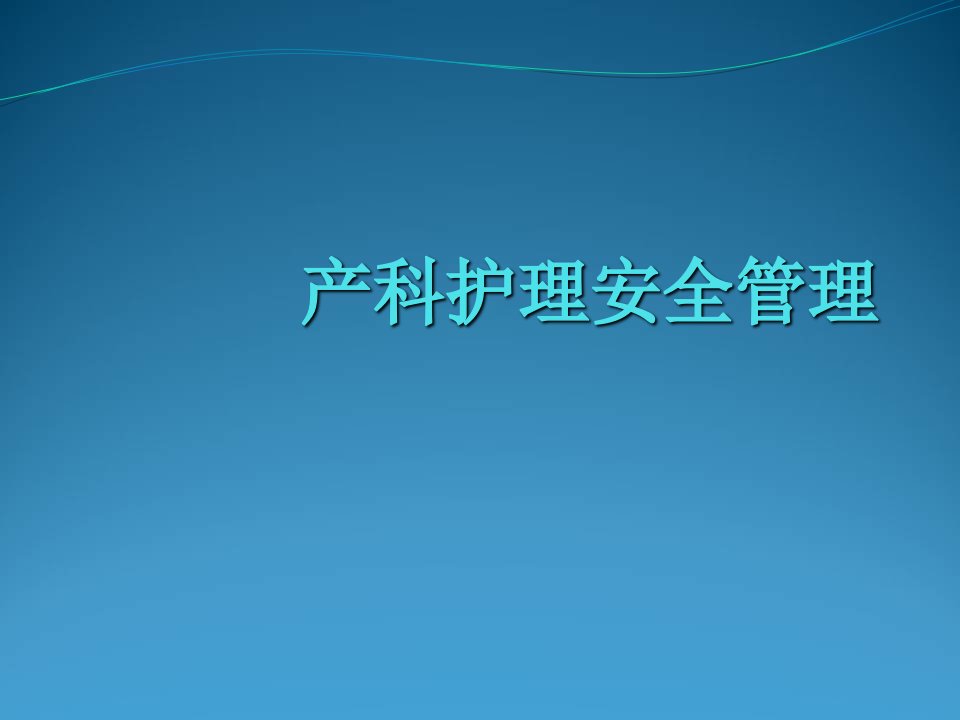 产科护理安全管理